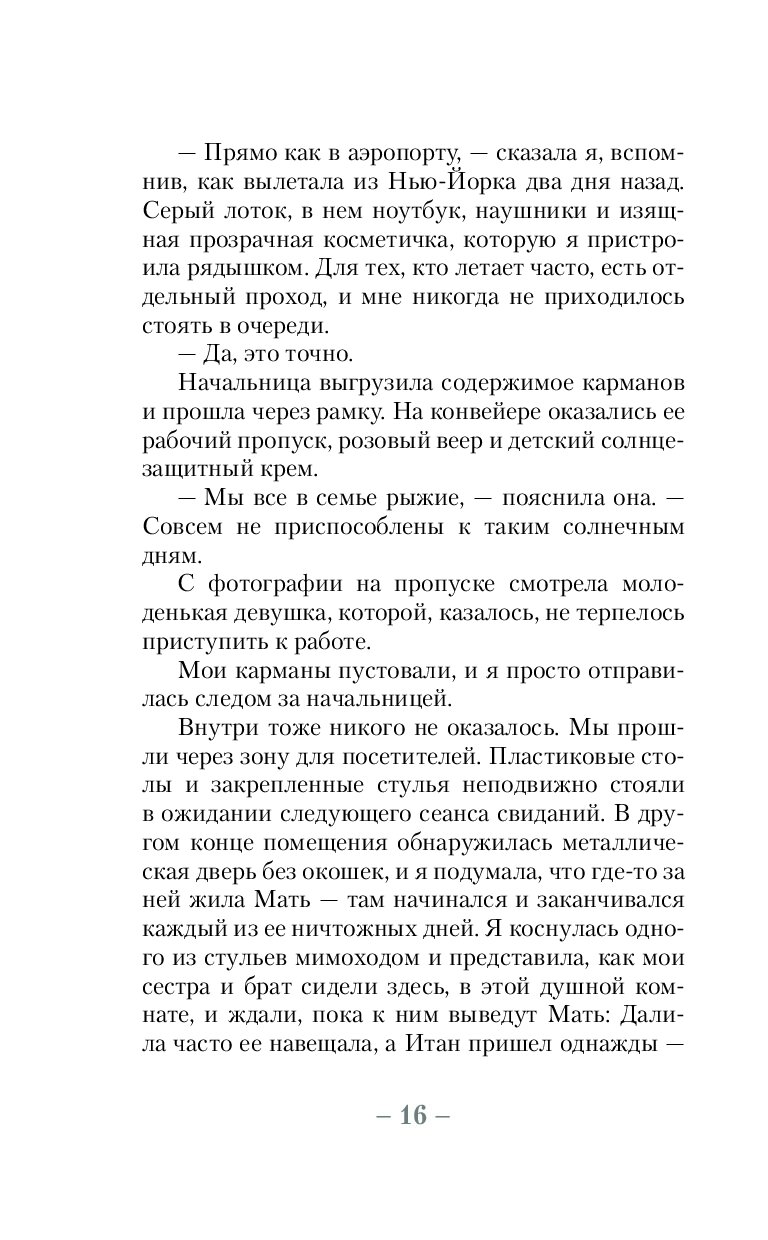 — Прямо как в аэропорту, — сказала я, вспомнив, как вылетала из Нью-Йорка два дня назад. Серый лоток, в нем ноутбук, наушники и изящная прозрачная косметичка, которую я пристроила рядышком. Для тех, кто летает часто, есть отдельный проход, и мне никогда не приходилось стоять в очереди.

— Да, это точно.

Начальница выгрузила содержимое карманов и прошла через рамку. На конвейере оказались ее рабочий пропуск, розовый веер и детский солнцезащитный крем.

— Мы все в семье рыжие, — пояснила она. — Совсем не приспособлены к таким солнечным дням.

С фотографии на пропуске смотрела молоденькая девушка, которой, казалось, не терпелось приступить к работе.

Мои карманы пустовали, и я просто отправилась следом за начальницей.

Внутри тоже никого не оказалось. Мы прошли через зону для посетителей. Пластиковые столы и закрепленные стулья неподвижно стояли в ожидании следующего сеанса свиданий. В другом конце помещения обнаружилась металлическая дверь без окошек, и я подумала, что где-то за ней жила Мать — там начинался и заканчивался каждый из ее ничтожных дней. Я коснулась одного из стульев мимоходом и представила, как мои сестра и брат сидели здесь, в этой душной комнате, и ждали, пока к ним выведут Мать: Далила часто ее навещала, а Итан пришел однажды —

– 16 –